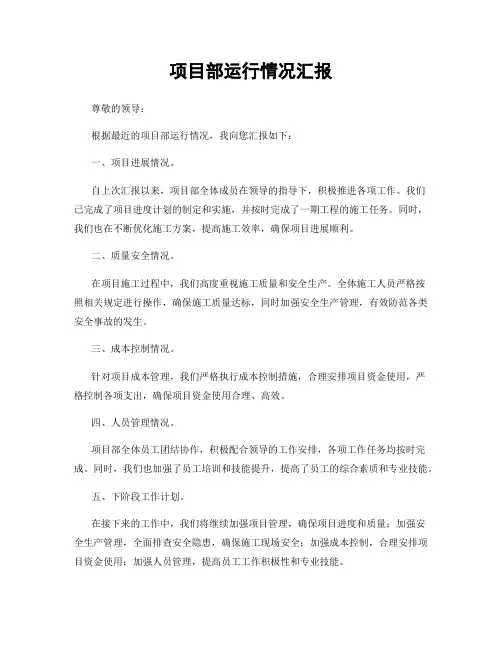 项目部运行情况汇报

尊敬的领导：

根据最近的项目部运行情况，我向您汇报如下：

一、项目进展情况。

自上次汇报以来，项目部全体成员在领导的指导下，积极推进各项工作。我们已完成了项目进度计划的制定和实施，并按时完成了一期工程的施工任务。同时，我们也在不断优化施工方案，提高施工效率，确保项目进展顺利。

二、质量安全情况。

在项目施工过程中，我们高度重视施工质量和安全生产。全体施工人员严格按照相关规定进行操作，确保施工质量达标，同时加强安全生产管理，有效防范各类安全事故的发生。

三、成本控制情况。

针对项目成本管理，我们严格执行成本控制措施，合理安排项目资金使用，严格控制各项支出，确保项目资金使用合理、高效。

四、人员管理情况。

项目部全体员工团结协作，积极配合领导的工作安排，各项工作任务均按时完成。同时，我们也加强了员工培训和技能提升，提高了员工的综合素质和专业技能。

五、下阶段工作计划。

在接下来的工作中，我们将继续加强项目管理，确保项目进度和质量；加强安全生产管理，全面排查安全隐患，确保施工现场安全；加强成本控制，合理安排项目资金使用；加强人员管理，提高员工工作积极性和专业技能。